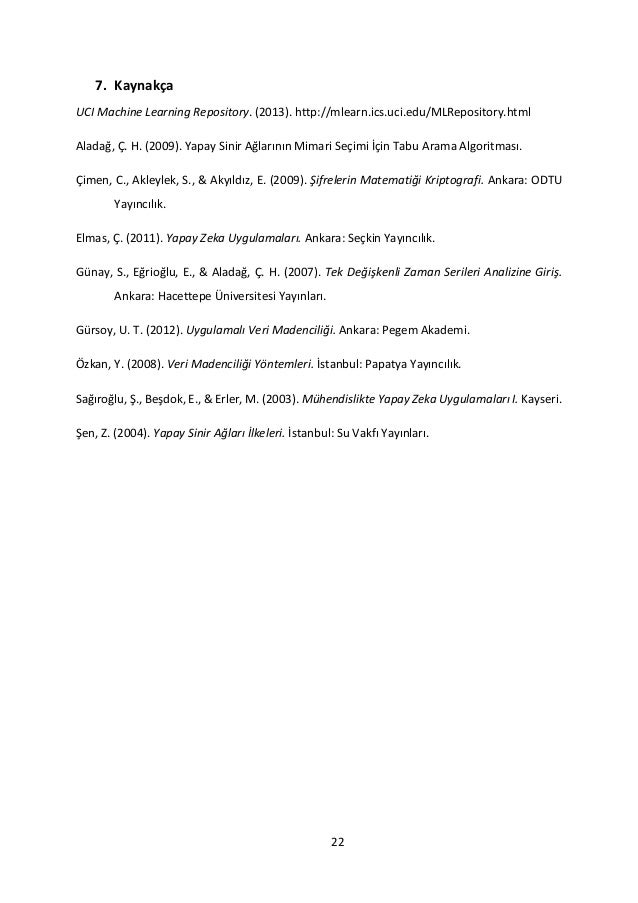 7. Kaynakça

UCI Machine Learning Repository. (2013). http://mlearn.ics.uci.edu/MLRepository.html

Aladağ, Ç. H. (2009). Yapay Sinir Ağlarının Mimari Seçimi İçin Tabu Arama Algoritması.

Çimen, C., Akleylek, S., & Akyıldız, E. (2009). Şifrelerin Matematiği Kriptografi. Ankara: ODTU Yayıncılık.

Elmas, Ç. (2011). Yapay Zeka Uygulamaları. Ankara: Seçkin Yayıncılık.

Günay, S., Eğrioğlu, E., & Aladağ, Ç. H. (2007). Tek Değişkenli Zaman Serileri Analizine Giriş. Ankara: Hacettepe Üniversitesi Yayınları.

Gürsoy, U. T. (2012). Uygulamalı Veri Madenciliği. Ankara: Pegem Akademi.

Özkan, Y. (2008). Veri Madenciliği Yöntemleri. İstanbul: Papatya Yayıncılık.

Sağıroğlu, Ş., Beşdok, E., & Erler, M. (2003). Mühendislikte Yapay Zeka Uygulamaları I. Kayseri.

Şen, Z. (2004). Yapay Sinir Ağları İlkeleri. İstanbul: Su Vakfı Yayınları.

22